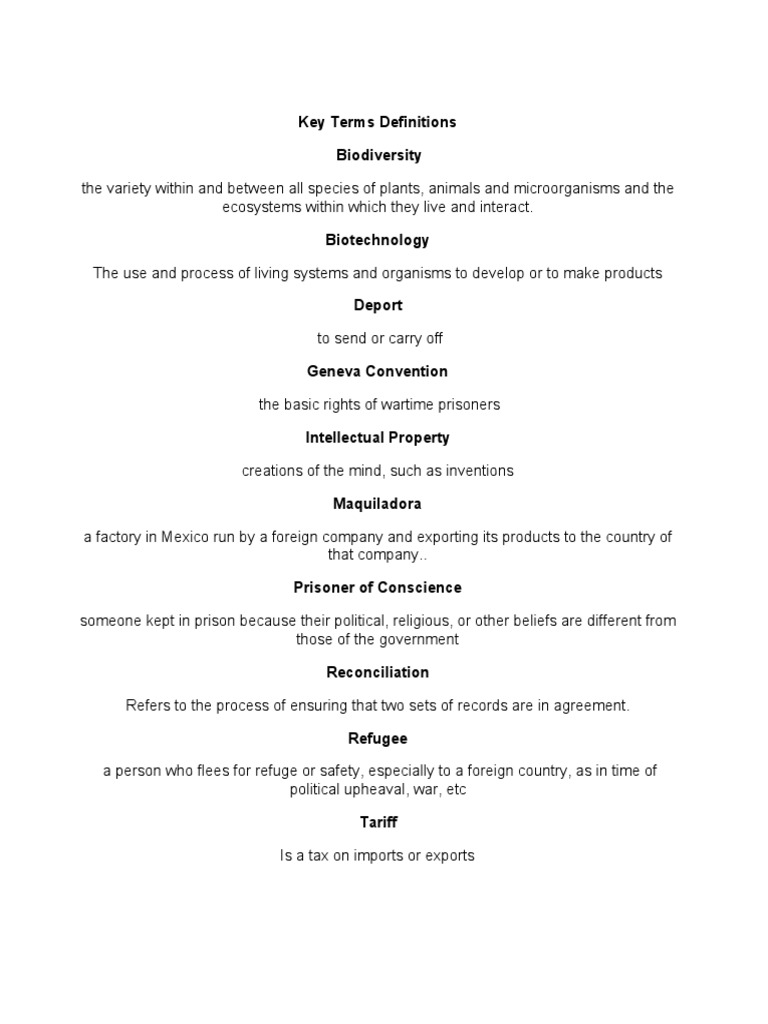 Key Terms Definitions

Biodiversity

the variety within and between all species of plants, animals and microorganisms and the ecosystems within which they live and interact.

Biotechnology

The use and process of living systems and organisms to develop or to make products

Deport

to send or carry off

Geneva Convention

the basic rights of wartime prisoners

Intellectual Property

creations of the mind, such as inventions

Maquiladora

a factory in Mexico run by a foreign company and exporting its products to the country of that company..

Prisoner of Conscience

someone kept in prison because their political, religious, or other beliefs are different from those of the government

Reconciliation

Refers to the process of ensuring that two sets of records are in agreement.

Refugee

a person who flees for refuge or safety, especially to a foreign country, as in time of political upheaval, war, etc

Tariff

Is a tax on imports or exports